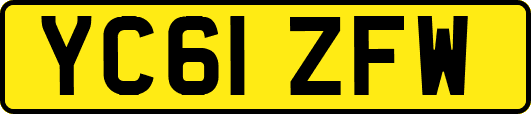 YC61 ZFW